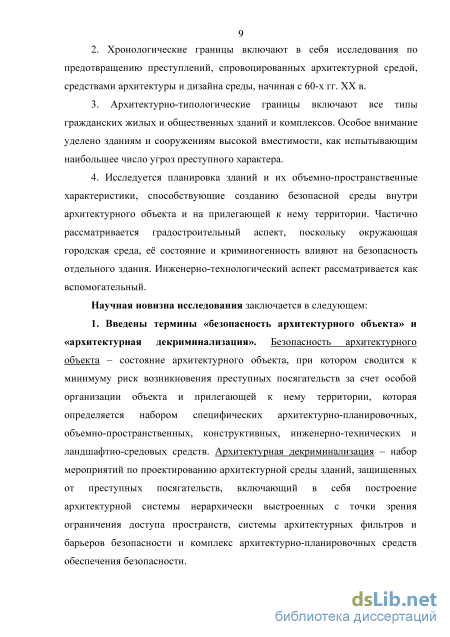 9

2. Хронологические границы включают в себя исследования по предотвращению преступлений, спровоцированных архитектурной средой, средствами архитектуры и дизайна среды, начиная с 60-х гг. XX в.

3. Архитектурно-типологические границы включают все типы гражданских жилых и общественных зданий и комплексов. Особое внимание уделено зданиям и сооружениям высокой вместимости, как испытывающим наибольшее число угроз преступного характера.

4. Исследуется планировка зданий и их объемно-пространственные характеристики, способствующие созданию безопасной среды внутри архитектурного объекта и на прилегающей к нему территории. Частично рассматривается градостроительный аспект, поскольку окружающая городская среда, её состояние и криминогенность влияют на безопасность отдельного здания. Инженерно-технологический аспект рассматривается как вспомогательный.

Научная новизна исследования заключается в следующем:

1. Введены термины «безопасность архитектурного объекта» и «архитектурная декриминализация». Безопасность архитектурного объекта – состояние архитектурного объекта, при котором сводится к минимуму риск возникновения преступных посягательств за счет особой организации объекта и прилегающей к нему территории, которая определяется набором специфических архитектурно-планировочных, объемно-пространственных, конструктивных, инженерно-технических и ландшафтно-средовых средств. Архитектурная декриминализация – набор мероприятий по проектированию архитектурной среды зданий, защищенных от преступных посягательств, включающий в себя построение архитектурной системы иерархически выстроенных с точки зрения ограничения доступа пространств, системы архитектурных фильтров и барьеров безопасности и комплекс архитектурно-планировочных средств обеспечения безопасности.

dsLib.net
библиотека диссертаций